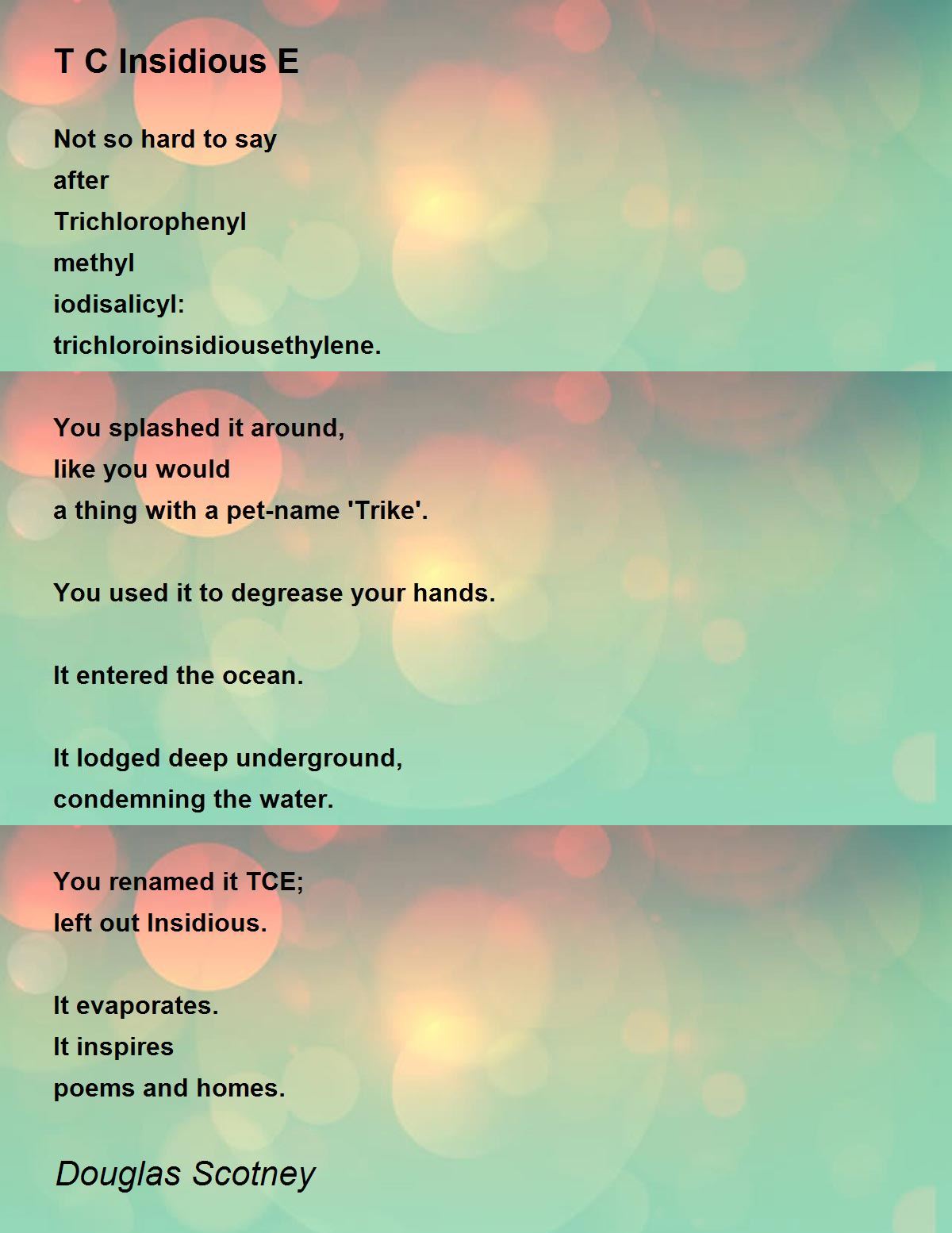 T C Insidious E

Not so hard to say
after
Trichlorophenyl
methyl
iodisalicyl:
trichloroinsidiousethylene.

You splashed it around,
like you would
a thing with a pet-name 'Trike'.

You used it to degrease your hands.

It entered the ocean.

It lodged deep underground,
condemning the water.

You renamed it TCE;
left out Insidious.

It evaporates.
It inspires
poems and homes.

Douglas Scotney